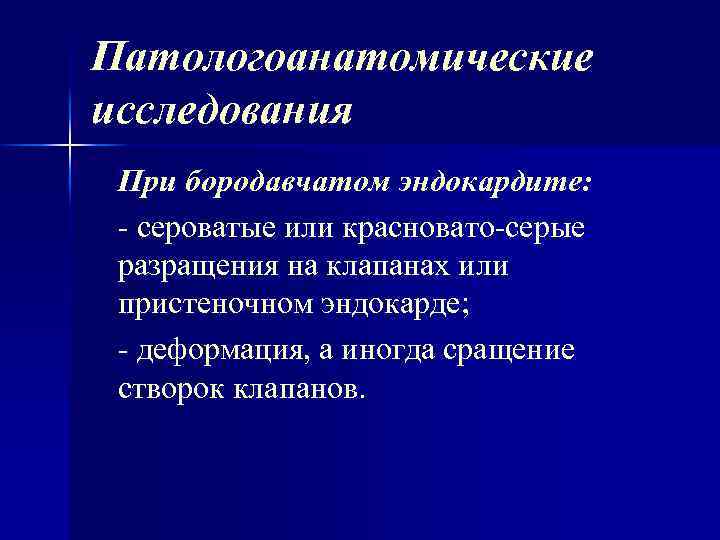 Патологоанатомические исследования

При бородавчатом эндокардите:

- сероватые или красновато-серые разращения на клапанах или пристеночном эндокарде;

- деформация, а иногда сращение створок клапанов.